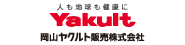 人も地球も健康に

Yakult

岡山ヤクルト販売株式会社